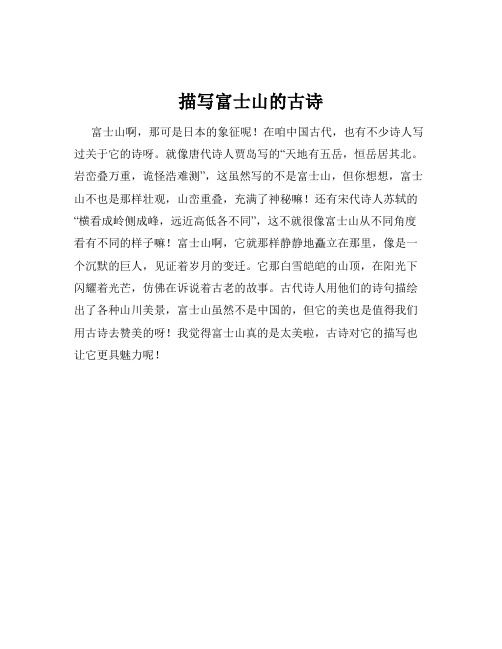 描写富士山的古诗

富士山啊，那可是日本的象征呢！在咱中国古代，也有不少诗人写过关于它的诗呀。就像唐代诗人贾岛写的“天地有五岳，恒岳居其北。岩峦叠万重，诡怪浩难测”，这虽然写的不是富士山，但你想想，富士山不也是那样壮观，山峦重叠，充满了神秘嘛！还有宋代诗人苏轼的“横看成岭侧成峰，远近高低各不同”，这不就很像富士山从不同角度看有不同的样子嘛！富士山啊，它就那样静静地矗立在那里，像是一个沉默的巨人，见证着岁月的变迁。它那白雪皑皑的山顶，在阳光下闪耀着光芒，仿佛在诉说着古老的故事。古代诗人用他们的诗句描绘出了各种山川美景，富士山虽然不是中国的，但它的美也是值得我们用古诗去赞美的呀！我觉得富士山真的是太美啦，古诗对它的描写也让它更具魅力呢！